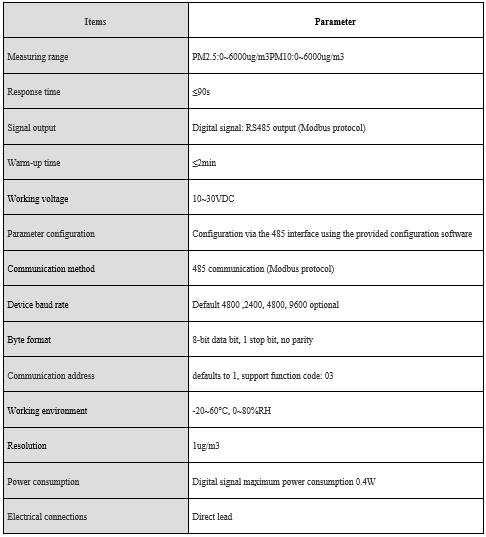 | Items | Parameter |
|---|---|
| Measuring range | PM2.5:0~6000ug/m3PM10:0~6000ug/m3 |
| Response time | ≤90s |
| Signal output | Digital signal: RS485 output (Modbus protocol) |
| Warm-up time | ≤2min |
| Working voltage | 10~30VDC |
| Parameter configuration | Configuration via the 485 interface using the provided configuration software |
| Communication method | 485 communication (Modbus protocol) |
| Device baud rate | Default 4800 ,2400, 4800, 9600 optional |
| Byte format | 8-bit data bit, 1 stop bit, no parity |
| Communication address | defaults to 1, support function code: 03 |
| Working environment | -20~60°C, 0~80%RH |
| Resolution | 1ug/m3 |
| Power consumption | Digital signal maximum power consumption 0.4W |
| Electrical connections | Direct lead |